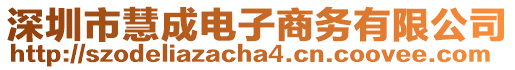 深圳市慧成电子商务有限公司
http://szodeliazacha4.cn.coovee.com